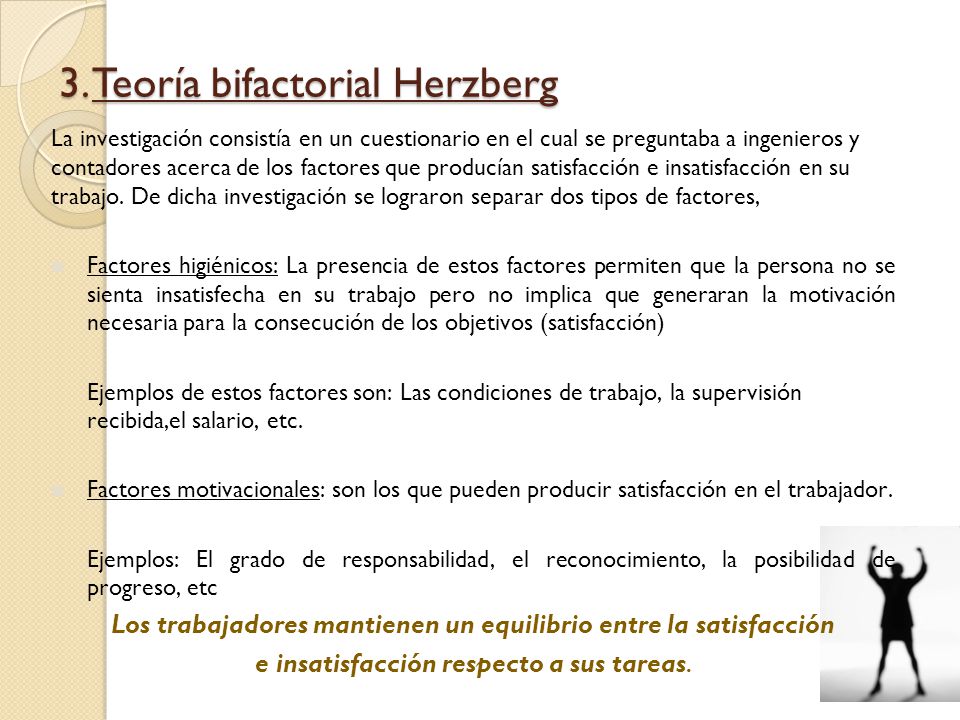 3. Teoría bifactorial Herzberg

La investigación consistía en un cuestionario en el cual se preguntaba a ingenieros y contadores acerca de los factores que producían satisfacción e insatisfacción en su trabajo. De dicha investigación se lograron separar dos tipos de factores,

Factores higiénicos: La presencia de estos factores permiten que la persona no se sienta insatisfecha en su trabajo pero no implica que generaran la motivación necesaria para la consecución de los objetivos (satisfacción)

Ejemplos de estos factores son: Las condiciones de trabajo, la supervisión recibida,el salario, etc.

Factores motivacionales: son los que pueden producir satisfacción en el trabajador.

Ejemplos: El grado de responsabilidad, el reconocimiento, la posibilidad de progreso, etc

Los trabajadores mantienen un equilibrio entre la satisfacción e insatisfacción respecto a sus tareas.